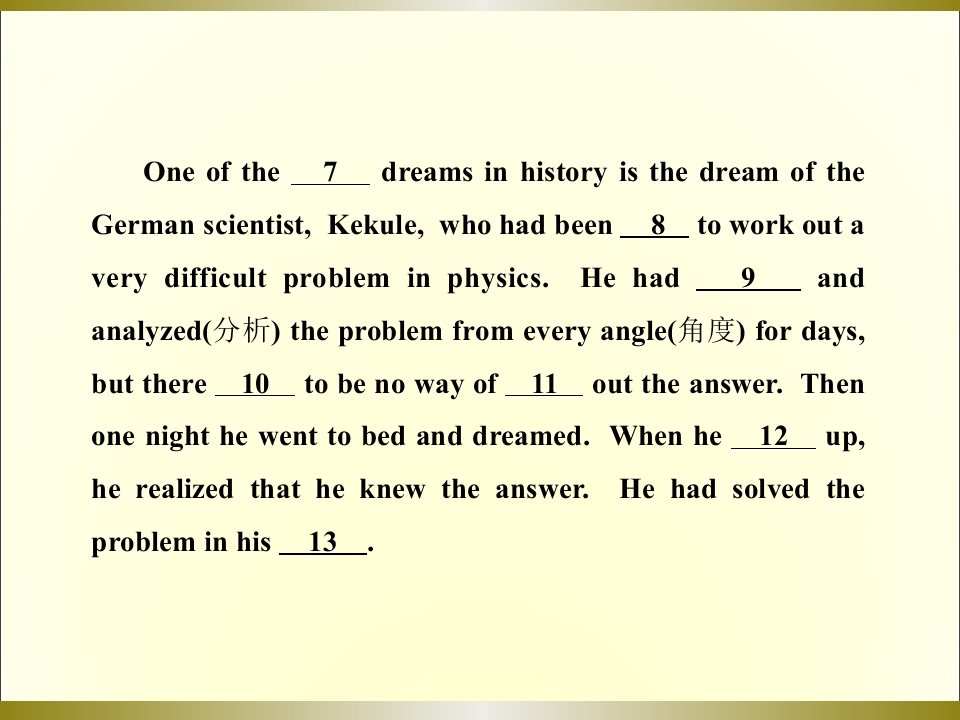 One of the ____7____ dreams in history is the dream of the German scientist, Kekule, who had been ____8____ to work out a very difficult problem in physics. He had ____9____ and analyzed(分析) the problem from every angle(角度) for days, but there ____10____ to be no way of ____11____ out the answer. Then one night he went to bed and dreamed. When he ____12____ up, he realized that he knew the answer. He had solved the problem in his ____13____.